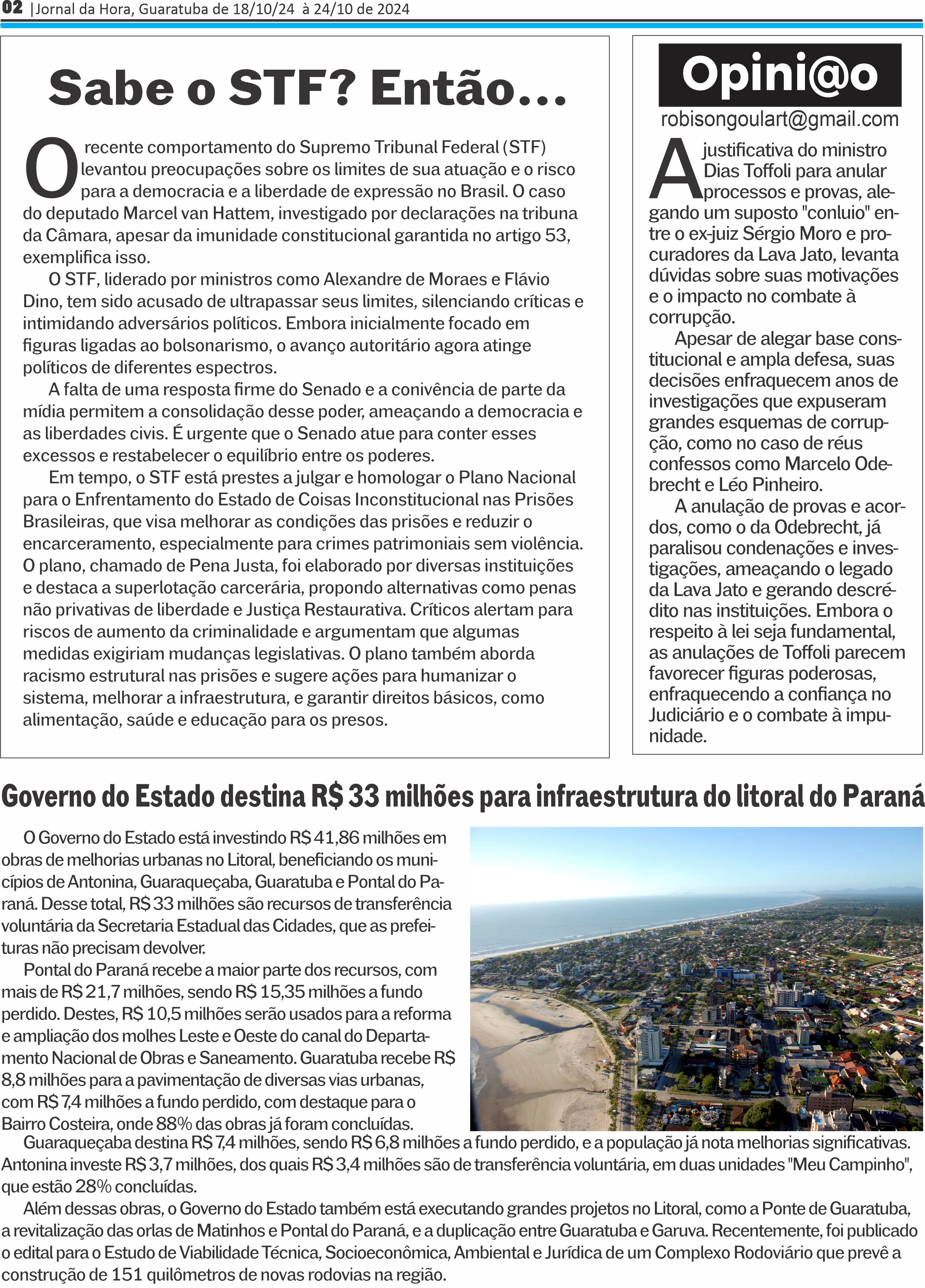 02 |Jornal da Hora, Guaratuba de 18/10/24 à 24/10 de 2024

Sabe o STF? Então...

O recente comportamento do Supremo Tribunal Federal (STF) levantou preocupações sobre os limites de sua atuação e o risco para a democracia e a liberdade de expressão no Brasil. O caso do deputado Marcel van Hattem, investigado por declarações na tribuna da Câmara, apesar da imunidade constitucional garantida no artigo 53, exemplifica isso.

O STF, liderado por ministros como Alexandre de Moraes e Flávio Dino, tem sido acusado de ultrapassar seus limites, silenciando críticas e intimidando adversários políticos. Embora inicialmente focado em figuras ligadas ao bolsonarismo, o avanço autoritário agora atinge políticos de diferentes espectros.

A falta de uma resposta firme do Senado e a conivência de parte da mídia permitem a consolidação desse poder, ameaçando a democracia e as liberdades civis. É urgente que o Senado atue para conter esses excessos e restabelecer o equilíbrio entre os poderes.

Em tempo, o STF está prestes a julgar e homologar o Plano Nacional para o Enfrentamento do Estado de Coisas Inconstitucional nas Prisões Brasileiras, que visa melhorar as condições das prisões e reduzir o encarceramento, especialmente para crimes patrimoniais sem violência. O plano, chamado de Pena Justa, foi elaborado por diversas instituições e destaca a superlotação carcerária, propondo alternativas como penas não privativas de liberdade e Justiça Restaurativa. Críticos alertam para riscos de aumento da criminalidade e argumentam que algumas medidas exigiriam mudanças legislativas. O plano também aborda racismo estrutural nas prisões e sugere ações para humanizar o sistema, melhorar a infraestrutura, e garantir direitos básicos, como alimentação, saúde e educação para os presos.

Opini@o

robisongoulart@gmail.com

A justificativa do ministro Dias Toffoli para anular processos e provas, alegando um suposto "conluio" entre o ex-juiz Sérgio Moro e procuradores da Lava Jato, levanta dúvidas sobre suas motivações e o impacto no combate à corrupção.

Apesar de alegar base constitucional e ampla defesa, suas decisões enfraquecem anos de investigações que expuseram grandes esquemas de corrupção, como no caso de réus confessos como Marcelo Odebrecht e Léo Pinheiro.

A anulação de provas e acordos, como o da Odebrecht, já paralisou condenações e investigações, ameaçando o legado da Lava Jato e gerando descrédito nas instituições. Embora o respeito à lei seja fundamental, as anulações de Toffoli parecem favorecer figuras poderosas, enfraquecendo a confiança no Judiciário e o combate à impunidade.

Governo do Estado destina R$ 33 milhões para infraestrutura do litoral do Paraná

O Governo do Estado está investindo R$ 41,86 milhões em obras de melhorias urbanas no Litoral, beneficiando os municípios de Antonina, Guaraqueçaba, Guaratuba e Pontal do Paraná. Desse total, R$ 33 milhões são recursos de transferência voluntária da Secretaria Estadual das Cidades, que as prefeituras não precisam devolver.

Pontal do Paraná recebe a maior parte dos recursos, com mais de R$ 21,7 milhões, sendo R$ 15,35 milhões a fundo perdido. Destes, R$ 10,5 milhões serão usados para a reforma e ampliação dos molhes Leste e Oeste do canal do Departamento Nacional de Obras e Saneamento. Guaratuba recebe R$ 8,8 milhões para a pavimentação de diversas vias urbanas, com R$ 7,4 milhões a fundo perdido, com destaque para o Bairro Costeira, onde 88% das obras já foram concluídas.

Guaraqueçaba destina R$ 7,4 milhões, sendo R$ 6,8 milhões a fundo perdido, e a população já nota melhorias significativas. Antonina investe R$ 3,7 milhões, dos quais R$ 3,4 milhões são de transferência voluntária, em duas unidades "Meu Campinho", que estão 28% concluídas.

Além dessas obras, o Governo do Estado também está executando grandes projetos no Litoral, como a Ponte de Guaratuba, a revitalização das orlas de Matinhos e Pontal do Paraná, e a duplicação entre Guaratuba e Garuva. Recentemente, foi publicado o edital para o Estudo de Viabilidade Técnica, Socioeconômica, Ambiental e Jurídica de um Complexo Rodoviário que prevê a construção de 151 quilômetros de novas rodovias na região.